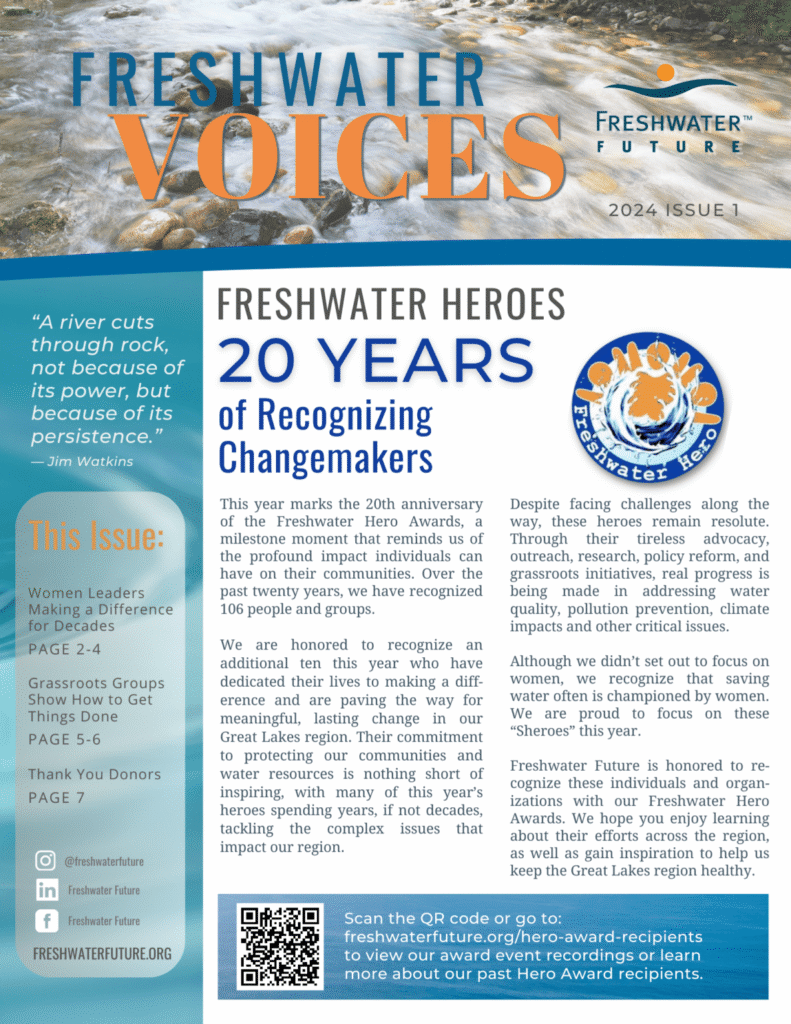 FRESHWATER
VOICES

FRESHWATER™
FUTURE

2024 ISSUE 1

"A river cuts through rock, not because of its power, but because of its persistence."
— Jim Watkins

This Issue:

Women Leaders Making a Difference for Decades
PAGE 2-4

Grassroots Groups Show How to Get Things Done
PAGE 5-6

Thank You Donors
PAGE 7

@freshwaterfuture
Freshwater Future
Freshwater Future
FRESHWATERFUTURE.ORG

FRESHWATER HEROES
20 YEARS
of Recognizing Changemakers

Freshwater Hero

This year marks the 20th anniversary of the Freshwater Hero Awards, a milestone moment that reminds us of the profound impact individuals can have on their communities. Over the past twenty years, we have recognized 106 people and groups.

We are honored to recognize an additional ten this year who have dedicated their lives to making a difference and are paving the way for meaningful, lasting change in our Great Lakes region. Their commitment to protecting our communities and water resources is nothing short of inspiring, with many of this year's heroes spending years, if not decades, tackling the complex issues that impact our region.

Despite facing challenges along the way, these heroes remain resolute. Through their tireless advocacy, outreach, research, policy reform, and grassroots initiatives, real progress is being made in addressing water quality, pollution prevention, climate impacts and other critical issues.

Although we didn't set out to focus on women, we recognize that saving water often is championed by women. We are proud to focus on these "Sheroes" this year.

Freshwater Future is honored to recognize these individuals and organizations with our Freshwater Hero Awards. We hope you enjoy learning about their efforts across the region, as well as gain inspiration to help us keep the Great Lakes region healthy.

Scan the QR code or go to: freshwaterfuture.org/hero-award-recipients to view our award event recordings or learn more about our past Hero Award recipients.